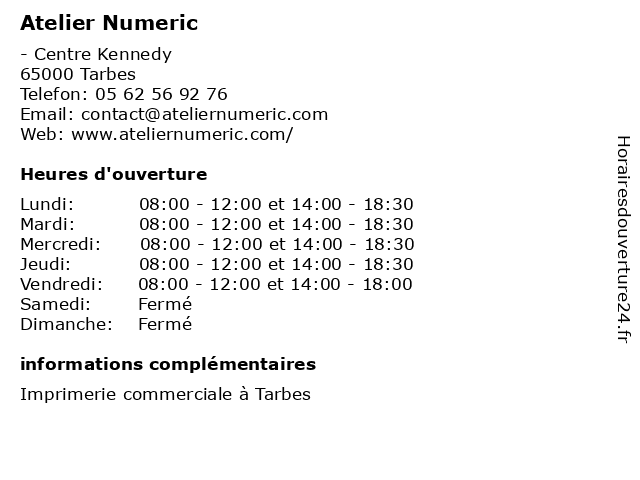 Atelier Numeric

- Centre Kennedy
65000 Tarbes
Telefon: 05 62 56 92 76
Email: contact@ateliernumeric.com
Web: www.ateliernumeric.com/

Heures d'ouverture

| | |
|---|---|
| Lundi: | 08:00 - 12:00 et 14:00 - 18:30 |
| Mardi: | 08:00 - 12:00 et 14:00 - 18:30 |
| Mercredi: | 08:00 - 12:00 et 14:00 - 18:30 |
| Jeudi: | 08:00 - 12:00 et 14:00 - 18:30 |
| Vendredi: | 08:00 - 12:00 et 14:00 - 18:00 |
| Samedi: | Fermé |
| Dimanche: | Fermé |

informations complémentaires

Imprimerie commerciale à Tarbes

Horairesdouverture24.fr